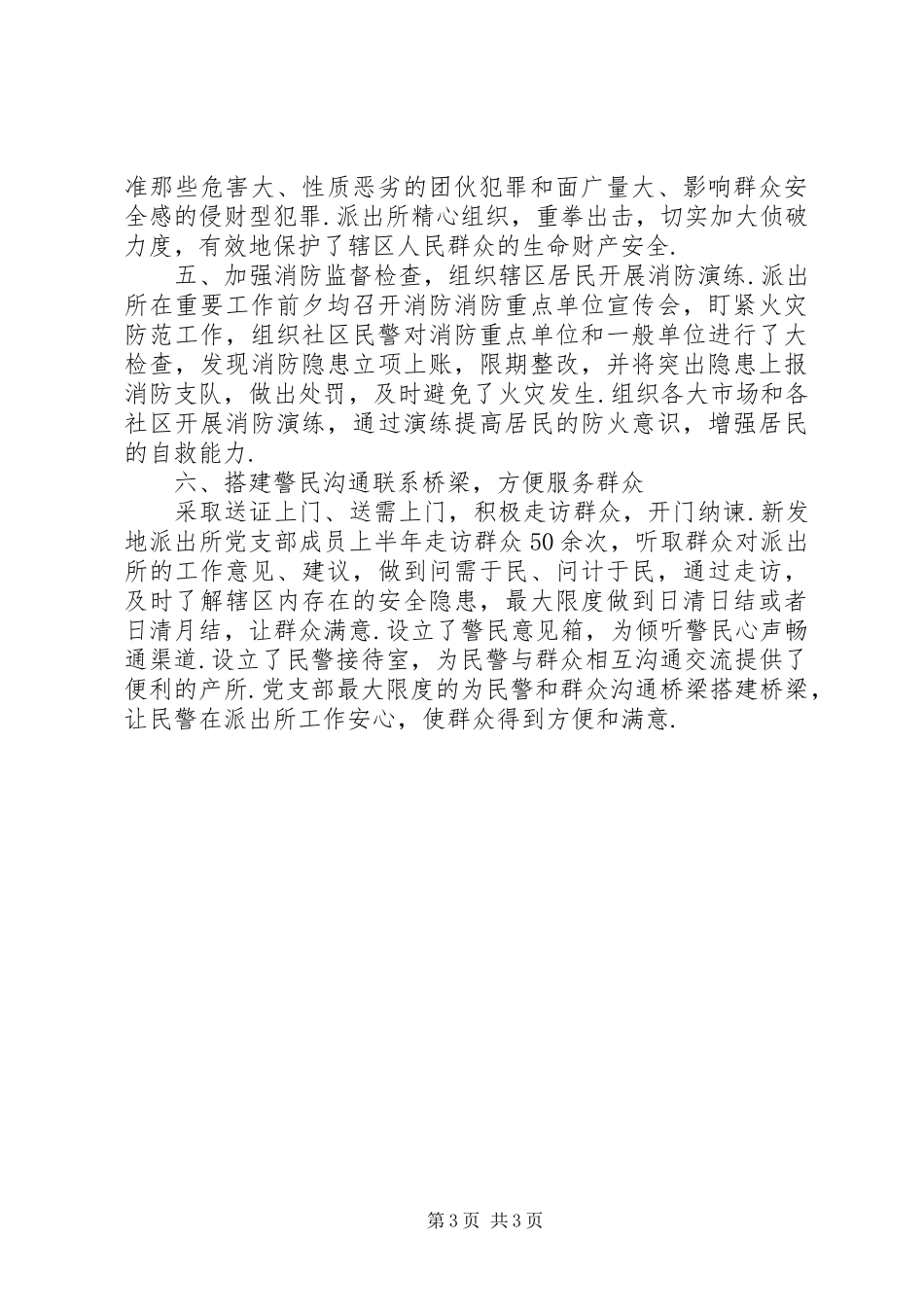 准那些危害大、性质恶劣的团伙犯罪和面广量大、影响群众安全感的侵财型犯罪.派出所精心组织，重拳出击，切实加大侦破力度，有效地保护了辖区人民群众的生命财产安全.

五、加强消防监督检查，组织辖区居民开展消防演练.派出所在重要工作前夕均召开消防消防重点单位宣传会，盯紧火灾防范工作，组织社区民警对消防重点单位和一般单位进行了大检查，发现消防隐患立项上账，限期整改，并将突出隐患上报消防支队，做出处罚，及时避免了火灾发生.组织各大市场和各社区开展消防演练，通过演练提高居民的防火意识，增强居民的自救能力.

六、搭建警民沟通联系桥梁，方便服务群众

采取送证上门、送需上门，积极走访群众，开门纳谏.新发地派出所党支部成员上半年走访群众50余次，听取群众对派出所的工作意见、建议，做到问需于民、问计于民，通过走访，及时了解辖区内存在的安全隐患，最大限度做到日清日结或者日清月结，让群众满意.设立了警民意见箱，为倾听警民心声畅通渠道.设立了民警接待室，为民警与群众相互沟通交流提供了便利的产所.党支部最大限度的为民警和群众沟通桥梁搭建桥梁，让民警在派出所工作安心，使群众得到方便和满意.

第3页 共3页